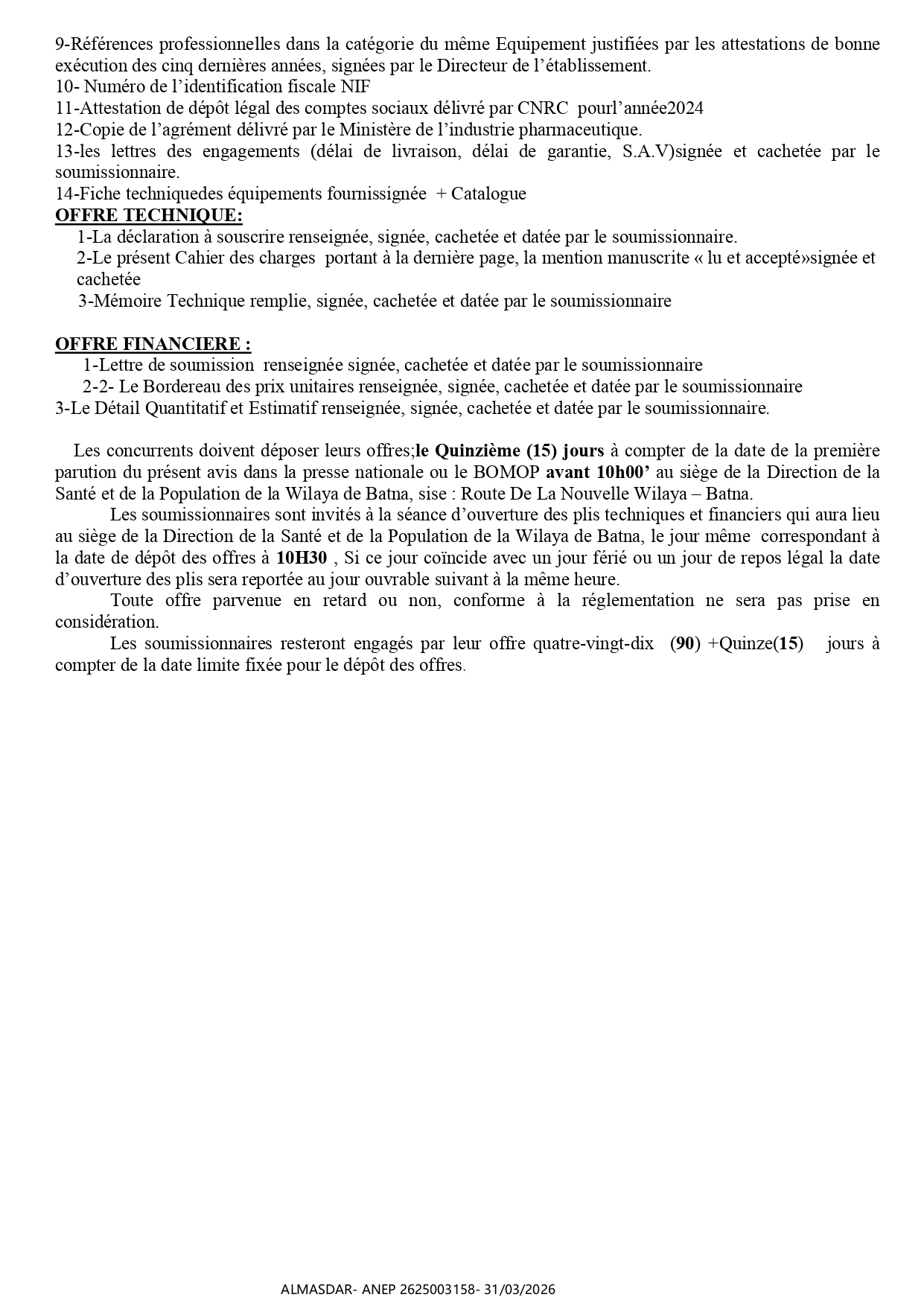 9-Références professionnelles dans la catégorie du même Equipement justifiées par les attestations de bonne exécution des cinq dernières années, signées par le Directeur de l'établissement.
10- Numéro de l'identification fiscale NIF
11-Attestation de dépôt légal des comptes sociaux délivré par CNRC pourl'année2024
12-Copie de l'agrément délivré par le Ministère de l'industrie pharmaceutique.
13-les lettres des engagements (délai de livraison, délai de garantie, S.A.V)signée et cachetée par le soumissionnaire.
14-Fiche techniquedes équipements fournissignée + Catalogue
OFFRE TECHNIQUE:
1-La déclaration à souscrire renseignée, signée, cachetée et datée par le soumissionnaire.
2-Le présent Cahier des charges portant à la dernière page, la mention manuscrite « lu et accepté»signée et cachetée
3-Mémoire Technique remplie, signée, cachetée et datée par le soumissionnaire

OFFRE FINANCIERE :
1-Lettre de soumission renseignée signée, cachetée et datée par le soumissionnaire
2-2- Le Bordereau des prix unitaires renseignée, signée, cachetée et datée par le soumissionnaire
3-Le Détail Quantitatif et Estimatif renseignée, signée, cachetée et datée par le soumissionnaire.

Les concurrents doivent déposer leurs offres;le Quinzième (15) jours à compter de la date de la première parution du présent avis dans la presse nationale ou le BOMOP avant 10h00' au siège de la Direction de la Santé et de la Population de la Wilaya de Batna, sise : Route De La Nouvelle Wilaya – Batna.
Les soumissionnaires sont invités à la séance d'ouverture des plis techniques et financiers qui aura lieu au siège de la Direction de la Santé et de la Population de la Wilaya de Batna, le jour même correspondant à la date de dépôt des offres à 10H30 , Si ce jour coïncide avec un jour férié ou un jour de repos légal la date d'ouverture des plis sera reportée au jour ouvrable suivant à la même heure.
Toute offre parvenue en retard ou non, conforme à la réglementation ne sera pas prise en considération.
Les soumissionnaires resteront engagés par leur offre quatre-vingt-dix (90) +Quinze(15) jours à compter de la date limite fixée pour le dépôt des offres.

ALMASDAR- ANEP 2625003158- 31/03/2026